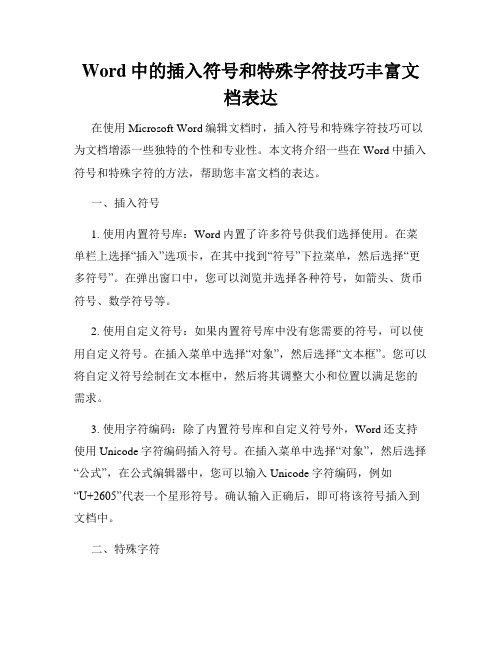 Word 中的插入符号和特殊字符技巧丰富文档表达

在使用 Microsoft Word 编辑文档时，插入符号和特殊字符技巧可以为文档增添一些独特的个性和专业性。本文将介绍一些在 Word 中插入符号和特殊字符的方法，帮助您丰富文档的表达。

一、插入符号

1. 使用内置符号库：Word 内置了许多符号供我们选择使用。在菜单栏上选择“插入”选项卡，在其中找到“符号”下拉菜单，然后选择“更多符号”。在弹出窗口中，您可以浏览并选择各种符号，如箭头、货币符号、数学符号等。

2. 使用自定义符号：如果内置符号库中没有您需要的符号，可以使用自定义符号。在插入菜单中选择“对象”，然后选择“文本框”。您可以将自定义符号绘制在文本框中，然后将其调整大小和位置以满足您的需求。

3. 使用字符编码：除了内置符号库和自定义符号外，Word 还支持使用 Unicode 字符编码插入符号。在插入菜单中选择“对象”，然后选择“公式”，在公式编辑器中，您可以输入 Unicode 字符编码，例如“U+2605”代表一个星形符号。确认输入正确后，即可将该符号插入到文档中。

二、特殊字符